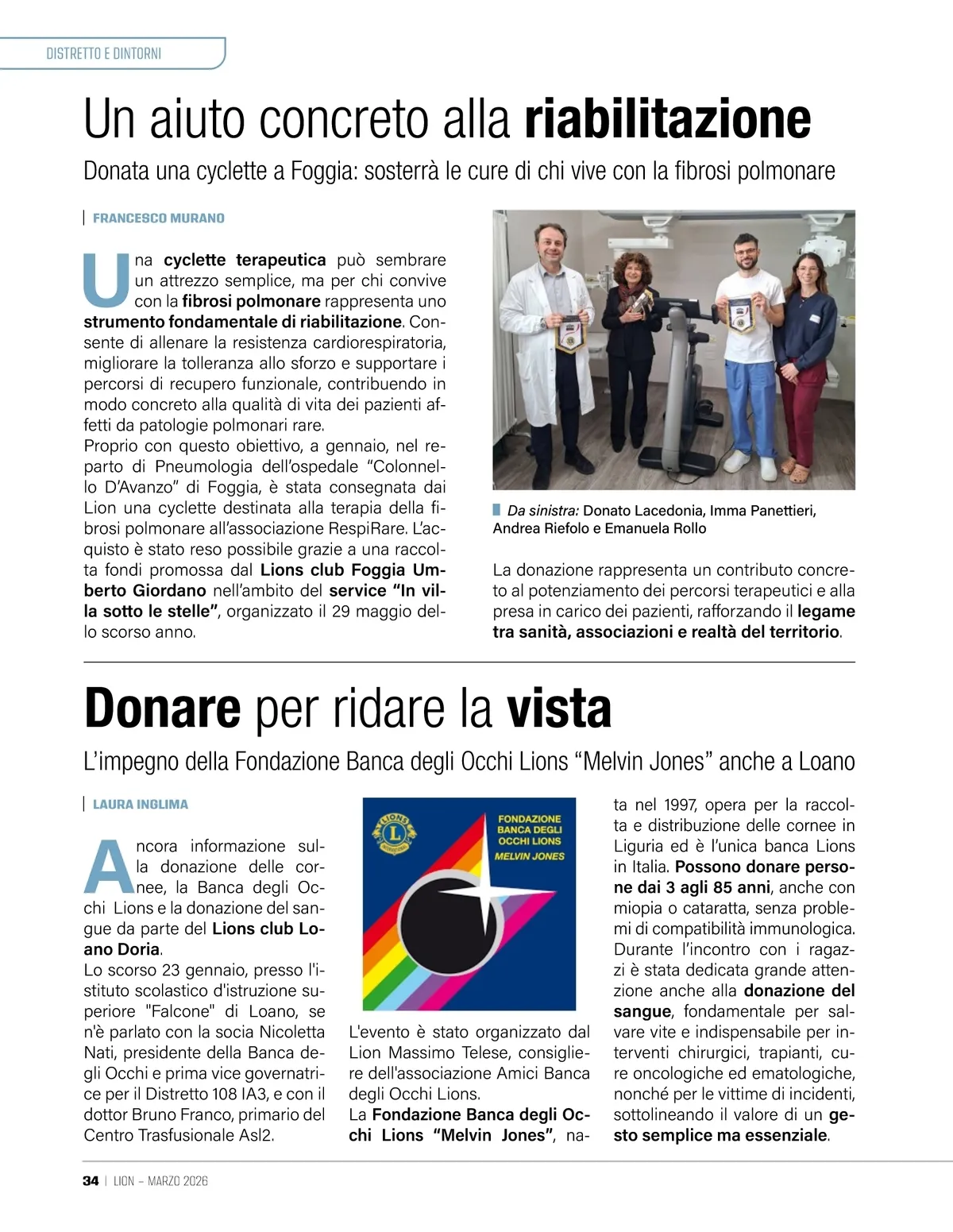 DISTRETTO E DINTORNI

Un aiuto concreto alla riabilitazione

Donata una cyclette a Foggia: sosterrà le cure di chi vive con la fibrosi polmonare

FRANCESCO MURANO

Una cyclette terapeutica può sembrare un attrezzo semplice, ma per chi convive con la fibrosi polmonare rappresenta uno strumento fondamentale di riabilitazione. Consente di allenare la resistenza cardiorespiratoria, migliorare la tolleranza allo sforzo e supportare i percorsi di recupero funzionale, contribuendo in modo concreto alla qualità di vita dei pazienti affetti da patologie polmonari rare.
Proprio con questo obiettivo, a gennaio, nel reparto di Pneumologia dell'ospedale "Colonnello D'Avanzo" di Foggia, è stata consegnata dai Lion una cyclette destinata alla terapia della fibrosi polmonare all'associazione RespiRare. L'acquisto è stato reso possibile grazie a una raccolta fondi promossa dal Lions club Foggia Umberto Giordano nell'ambito del service "In villa sotto le stelle", organizzato il 29 maggio dello scorso anno.

Da sinistra: Donato Lacedonia, Imma Panettieri, Andrea Riefolo e Emanuela Rollo

La donazione rappresenta un contributo concreto al potenziamento dei percorsi terapeutici e alla presa in carico dei pazienti, rafforzando il legame tra sanità, associazioni e realtà del territorio.

Donare per ridare la vista

L'impegno della Fondazione Banca degli Occhi Lions "Melvin Jones" anche a Loano

LAURA INGLIMA

Ancora informazione sulla donazione delle cornee, la Banca degli Occhi Lions e la donazione del sangue da parte del Lions club Loano Doria.
Lo scorso 23 gennaio, presso l'istituto scolastico d'istruzione superiore "Falcone" di Loano, se n'è parlato con la socia Nicoletta Nati, presidente della Banca degli Occhi e prima vice governatrice per il Distretto 108 IA3, e con il dottor Bruno Franco, primario del Centro Trasfusionale Asl2.

LIONS
FONDAZIONE BANCA DEGLI OCCHI LIONS
MELVIN JONES

L'evento è stato organizzato dal Lion Massimo Telese, consigliere dell'associazione Amici Banca degli Occhi Lions.
La Fondazione Banca degli Occhi Lions "Melvin Jones", nata nel 1997, opera per la raccolta e distribuzione delle cornee in Liguria ed è l'unica banca Lions in Italia. Possono donare persone dai 3 agli 85 anni, anche con miopia o cataratta, senza problemi di compatibilità immunologica.
Durante l'incontro con i ragazzi è stata dedicata grande attenzione anche alla donazione del sangue, fondamentale per salvare vite e indispensabile per interventi chirurgici, trapianti, cure oncologiche ed ematologiche, nonché per le vittime di incidenti, sottolineando il valore di un gesto semplice ma essenziale.

34 | LION – MARZO 2026